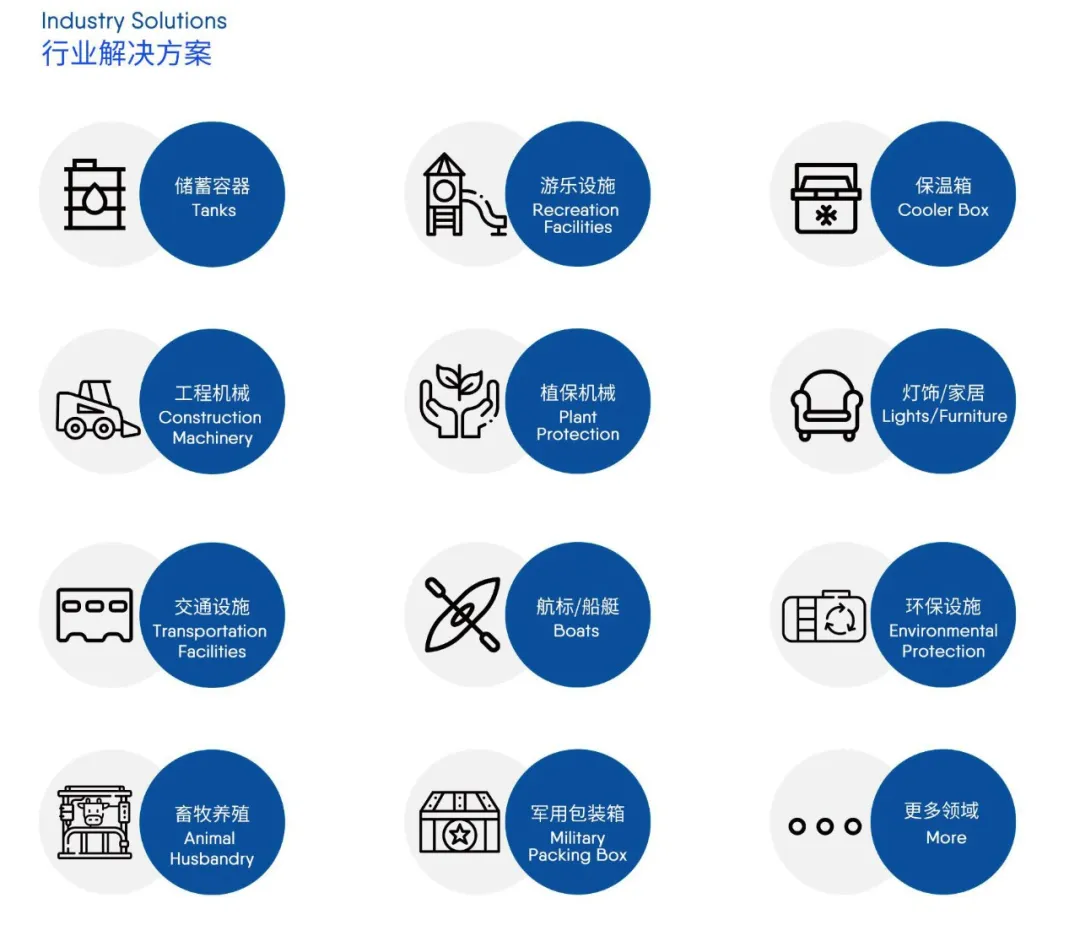 Industry Solutions
行业解决方案

储蓄容器
Tanks

游乐设施
Recreation
Facilities

保温箱
Cooler Box

工程机械
Construction
Machinery

植保机械
Plant
Protection

灯饰/家居
Lights/Furniture

交通设施
Transportation
Facilities

航标/船艇
Boats

环保设施
Environmental
Protection

畜牧养殖
Animal
Husbandry

军用包装箱
Military
Packing Box

更多领域
More